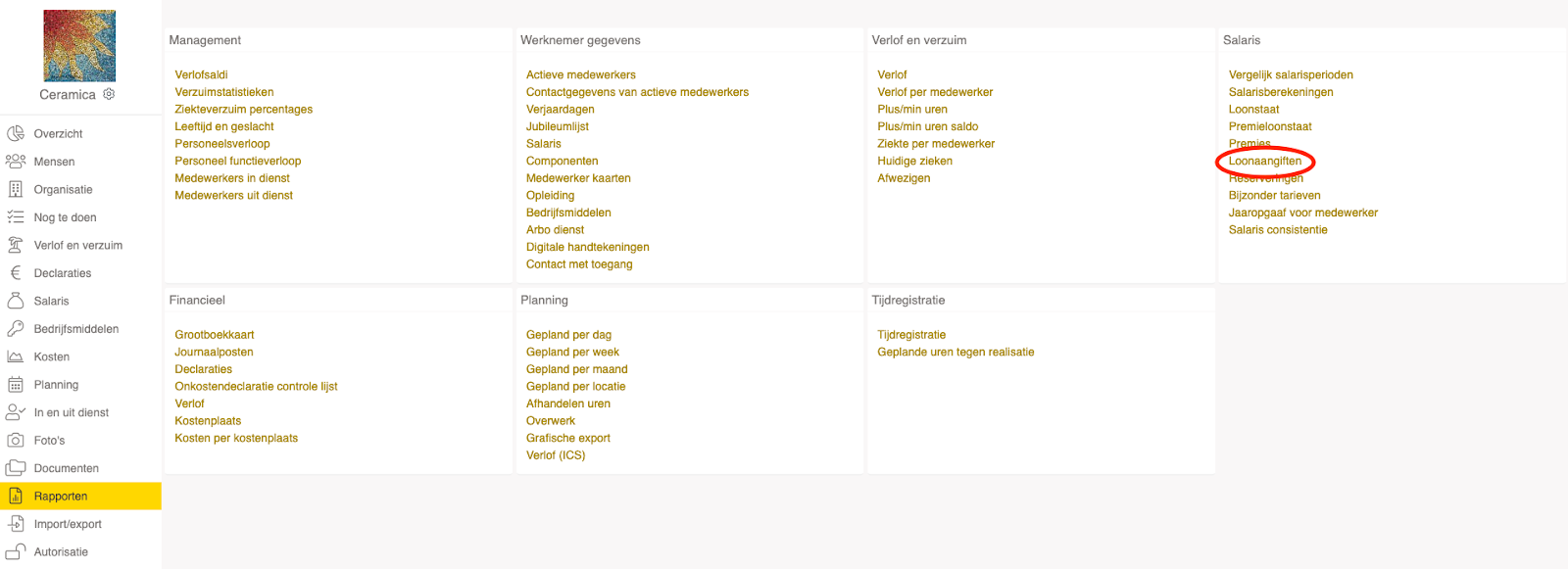 Ceramica

Overzicht
Mensen
Organisatie
Nog te doen
Verlof en verzuim
Declaraties
Salaris
Bedrijfsmiddelen
Kosten
Planning
In en uit dienst
Foto's
Documenten
Rapporten
Import/export
Autorisatie

Management

Verlofsaldi
Verzuimstatistieken
Ziekteverzuim percentages
Leeftijd en geslacht
Personeelsverloop
Personeel functieverloop
Medewerkers in dienst
Medewerkers uit dienst

Werknemer gegevens

Actieve medewerkers
Contactgegevens van actieve medewerkers
Verjaardagen
Jubileumlijst
Salaris
Componenten
Medewerker kaarten
Opleiding
Bedrijfsmiddelen
Arbo dienst
Digitale handtekeningen
Contact met toegang

Verlof en verzuim

Verlof
Verlof per medewerker
Plus/min uren
Plus/min uren saldo
Ziekte per medewerker
Huidige zieken
Afwezigen

Salaris

Vergelijk salarisperioden
Salarisberekeningen
Loonstaat
Premieloonstaat
Premies
Loonaangiften
Reserveringen
Bijzonder tarieven
Jaaropgaaf voor medewerker
Salaris consistentie

Financieel

Grootboekkaart
Journaalposten
Declaraties
Onkostendeclaratie controle lijst
Verlof
Kostenplaats
Kosten per kostenplaats

Planning

Gepland per dag
Gepland per week
Gepland per maand
Gepland per locatie
Afhandelen uren
Overwerk
Grafische export
Verlof (ICS)

Tijdregistratie

Tijdregistratie
Geplande uren tegen realisatie